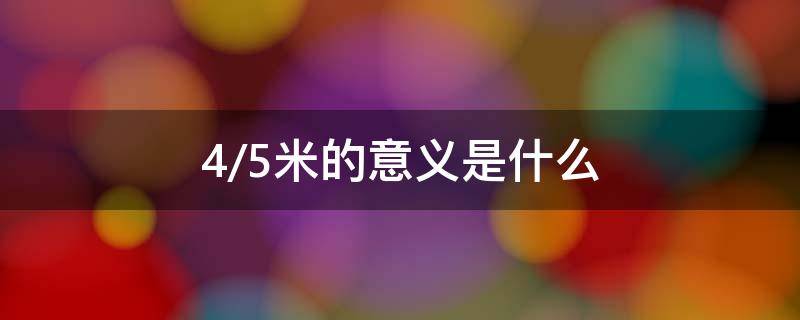 4/5米的意义是什么